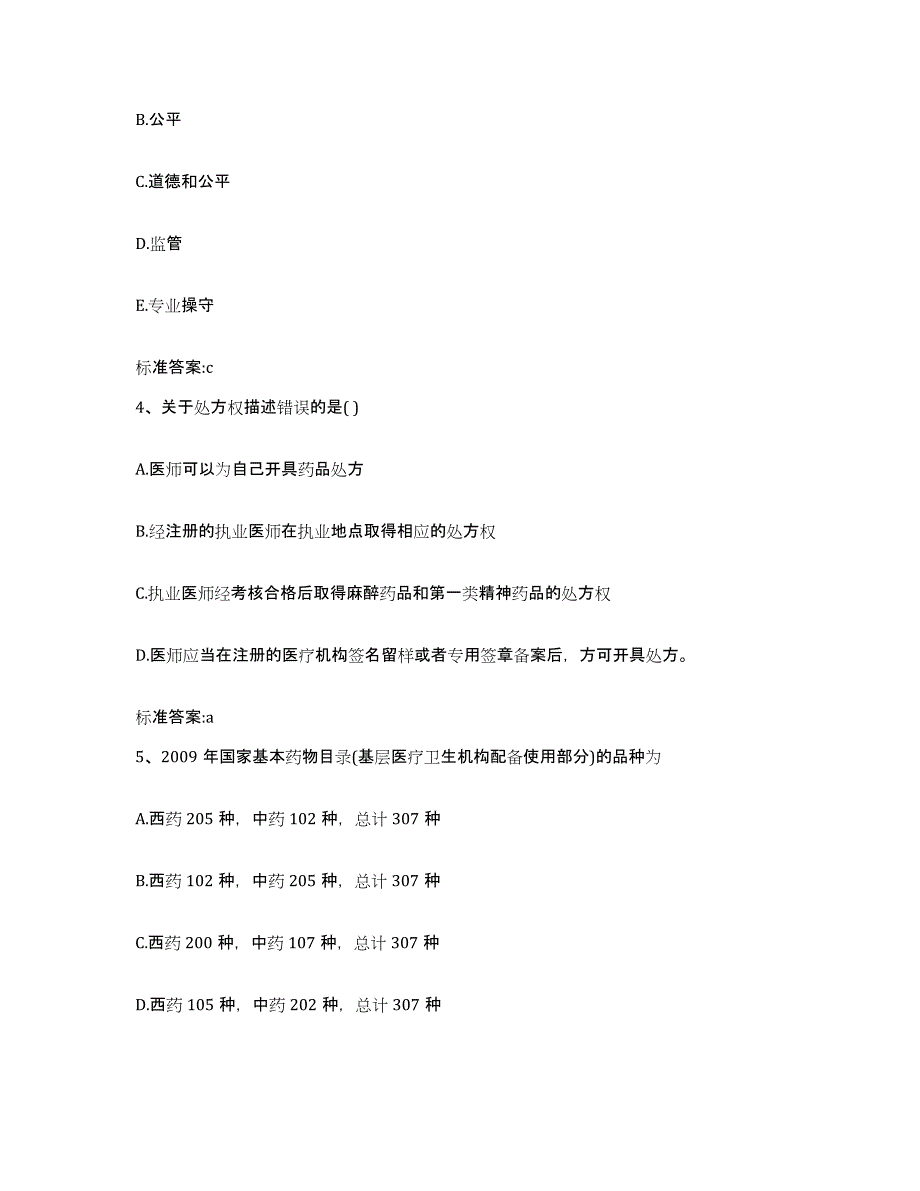 B.公平

C.道德和公平

D.监管

E.专业操守

标准答案:c

4、关于处方权描述错误的是( )

A.医师可以为自己开具药品处方

B.经注册的执业医师在执业地点取得相应的处方权

C.执业医师经考核合格后取得麻醉药品和第一类精神药品的处方权

D.医师应当在注册的医疗机构签名留样或者专用签章备案后，方可开具处方。

标准答案:a

5、2009 年国家基本药物目录(基层医疗卫生机构配备使用部分)的品种为

A.西药 205 种，中药 102 种，总计 307 种

B.西药 102 种，中药 205 种，总计 307 种

C.西药 200 种，中药 107 种，总计 307 种

D.西药 105 种，中药 202 种，总计 307 种